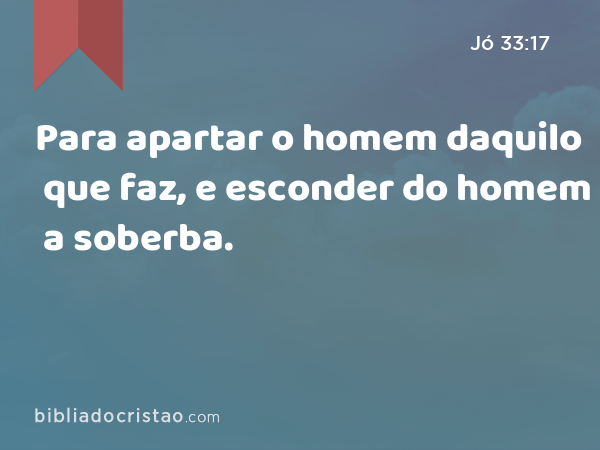 Jó 33:17

Para apartar o homem daquilo que faz, e esconder do homem a soberba.

bibliadocristao.com